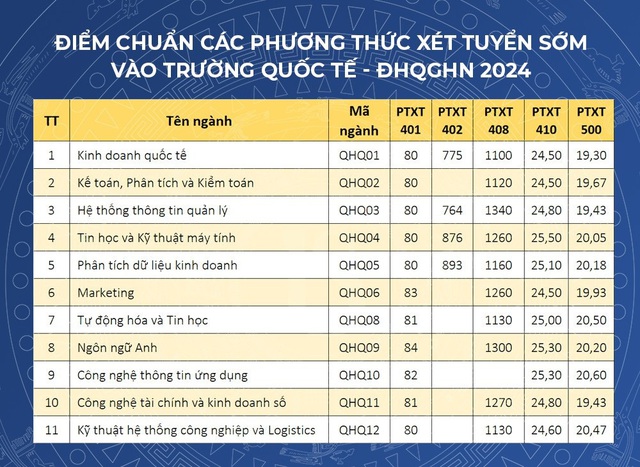 ĐIỂM CHUẨN CÁC PHƯƠNG THỨC XÉT TUYỂN SỚM VÀO TRƯỜNG QUỐC TẾ - ĐHQGHN 2024

| TT | Tên ngành | Mã ngành | PTXT 401 | PTXT 402 | PTXT 408 | PTXT 410 | PTXT 500 |
|---|---|---|---|---|---|---|---|
| 1 | Kinh doanh quốc tế | QHQ01 | 80 | 775 | 1100 | 24,50 | 19,30 |
| 2 | Kế toán, Phân tích và Kiểm toán | QHQ02 | 80 | | 1120 | 24,50 | 19,67 |
| 3 | Hệ thống thông tin quản lý | QHQ03 | 80 | 764 | 1340 | 24,80 | 19,43 |
| 4 | Tin học và Kỹ thuật máy tính | QHQ04 | 80 | 876 | 1260 | 25,50 | 20,05 |
| 5 | Phân tích dữ liệu kinh doanh | QHQ05 | 80 | 893 | 1160 | 25,10 | 20,18 |
| 6 | Marketing | QHQ06 | 83 | | 1260 | 24,50 | 19,93 |
| 7 | Tự động hóa và Tin học | QHQ08 | 81 | | 1130 | 25,00 | 20,50 |
| 8 | Ngôn ngữ Anh | QHQ09 | 84 | | 1300 | 25,30 | 20,20 |
| 9 | Công nghệ thông tin ứng dụng | QHQ10 | 82 | | | 25,30 | 20,60 |
| 10 | Công nghệ tài chính và kinh doanh số | QHQ11 | 81 | | 1270 | 24,80 | 19,43 |
| 11 | Kỹ thuật hệ thống công nghiệp và Logistics | QHQ12 | 80 | | 1130 | 24,60 | 20,47 |